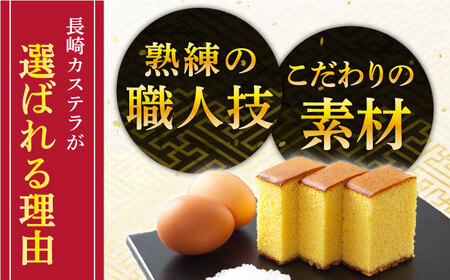 長崎カステラが

選ばれる理由

熟練の
職人技

こだわりの
素材